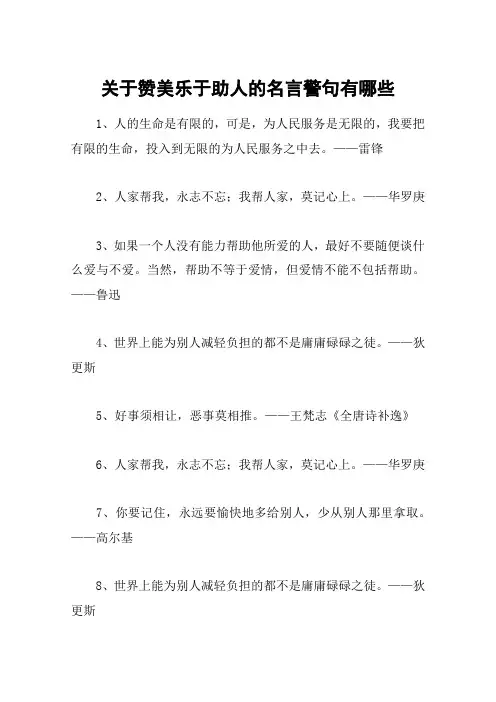 关于赞美乐于助人的名言警句有哪些

1、人的生命是有限的，可是，为人民服务是无限的，我要把有限的生命，投入到无限的为人民服务之中去。——雷锋

2、人家帮我，永志不忘；我帮人家，莫记心上。——华罗庚

3、如果一个人没有能力帮助他所爱的人，最好不要随便谈什么爱与不爱。当然，帮助不等于爱情，但爱情不能不包括帮助。——鲁迅

4、世界上能为别人减轻负担的都不是庸庸碌碌之徒。——狄更斯

5、好事须相让，恶事莫相推。——王梵志《全唐诗补逸》

6、人家帮我，永志不忘；我帮人家，莫记心上。——华罗庚

7、你要记住，永远要愉快地多给别人，少从别人那里拿取。——高尔基

8、世界上能为别人减轻负担的都不是庸庸碌碌之徒。——狄更斯